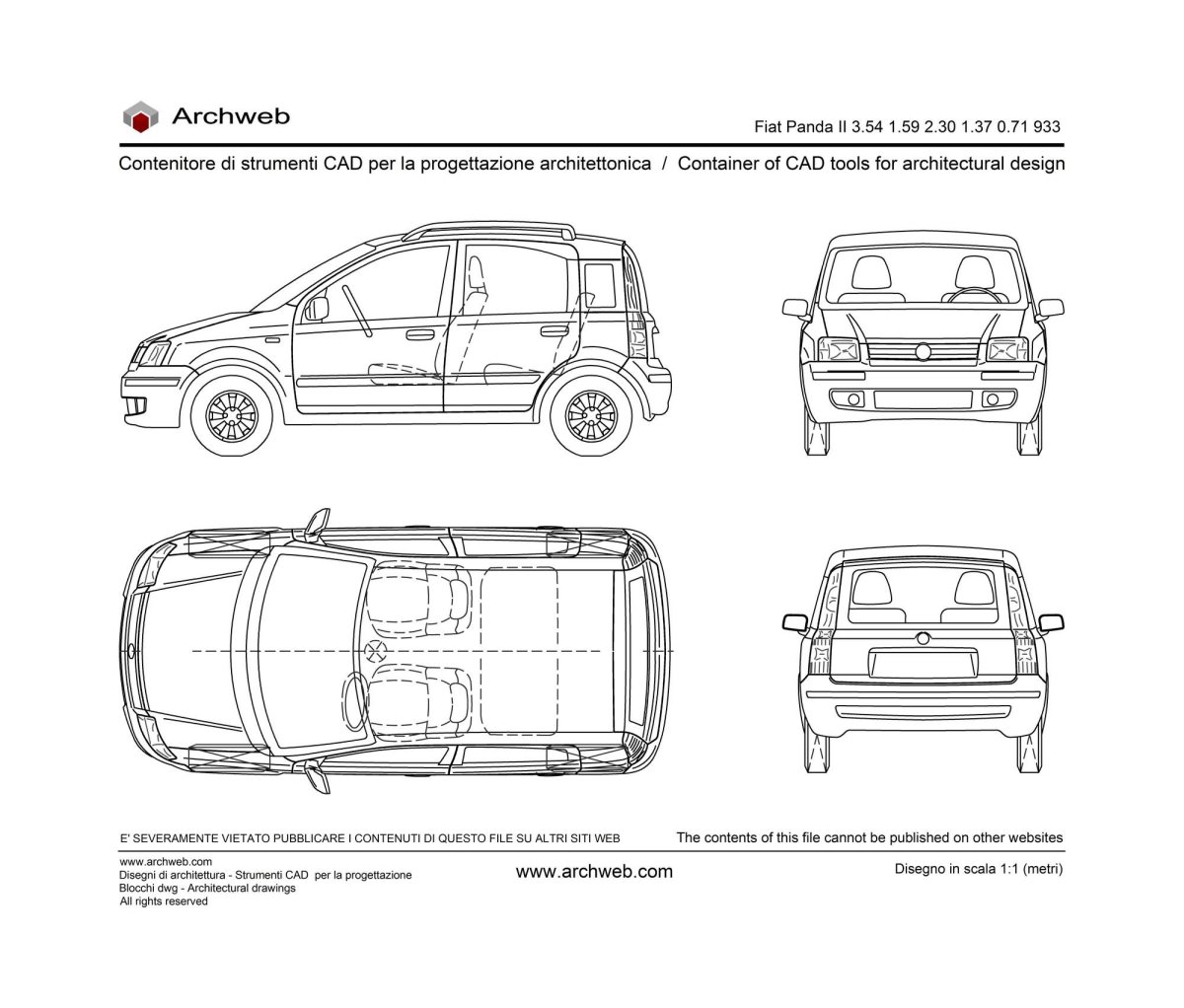 Archweb

Fiat Panda II 3.54 1.59 2.30 1.37 0.71 933

Contenitore di strumenti CAD per la progettazione architettonica / Container of CAD tools for architectural design

E' SEVERAMENTE VIETATO PUBBLICARE I CONTENUTI DI QUESTO FILE SU ALTRI SITI WEB

The contents of this file cannot be published on other websites

www.archweb.com
Disegni di architettura - Strumenti CAD per la progettazione
Blocchi dwg - Architectural drawings
All rights reserved

www.archweb.com

Disegno in scala 1:1 (metri)